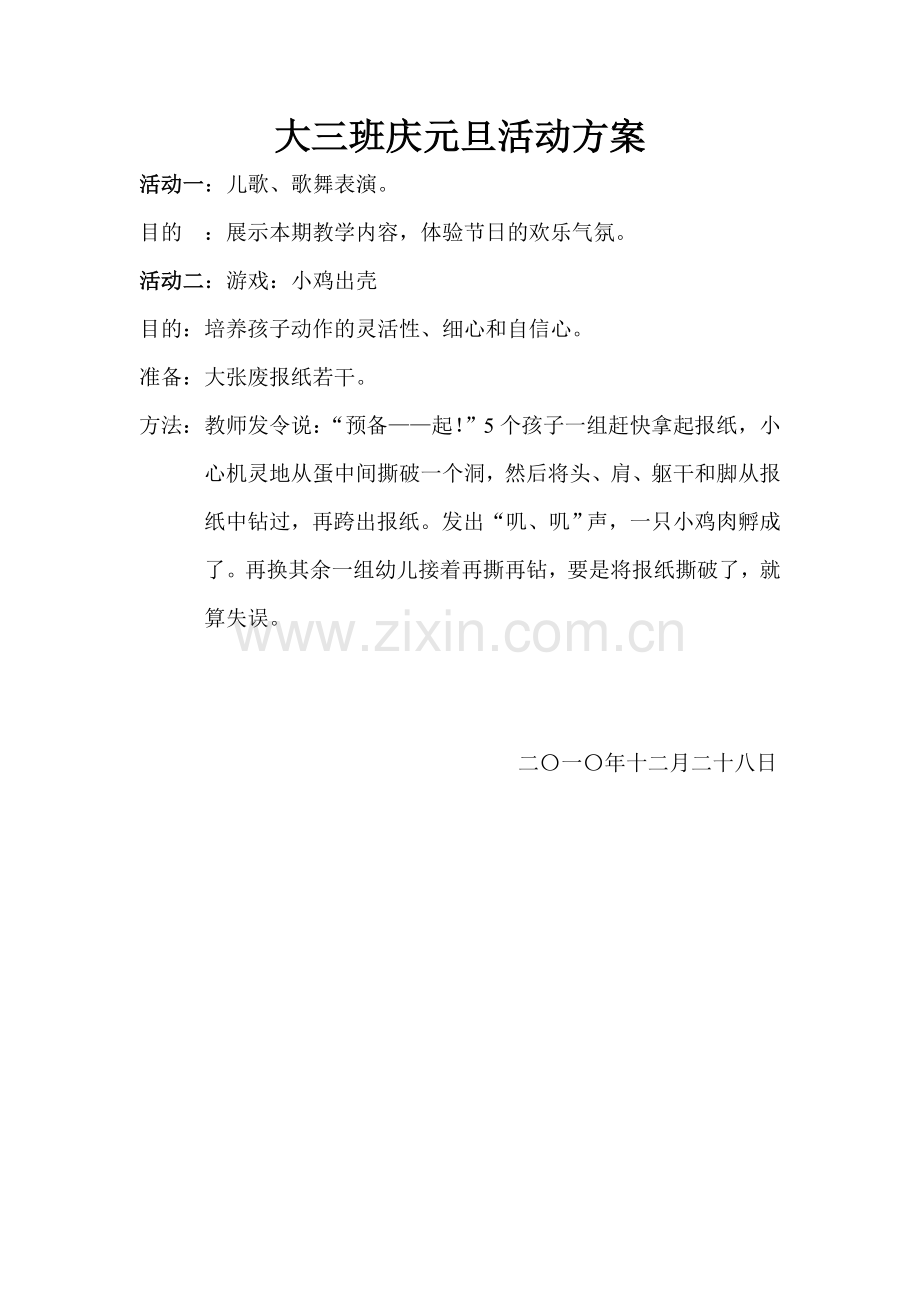 大三班庆元旦活动方案

活动一：儿歌、歌舞表演。

目的 ：展示本期教学内容，体验节日的欢乐气氛。

活动二：游戏：小鸡出壳

目的：培养孩子动作的灵活性、细心和自信心。

准备：大张废报纸若干。

方法：教师发令说：“预备——起！”5个孩子一组赶快拿起报纸，小心机灵地从蛋中间撕破一个洞，然后将头、肩、躯干和脚从报纸中钻过，再跨出报纸。发出“叽、叽”声，一只小鸡肉孵成了。再换其余一组幼儿接着再撕再钻，要是将报纸撕破了，就算失误。

二〇一〇年十二月二十八日

www.zixin.com.cn